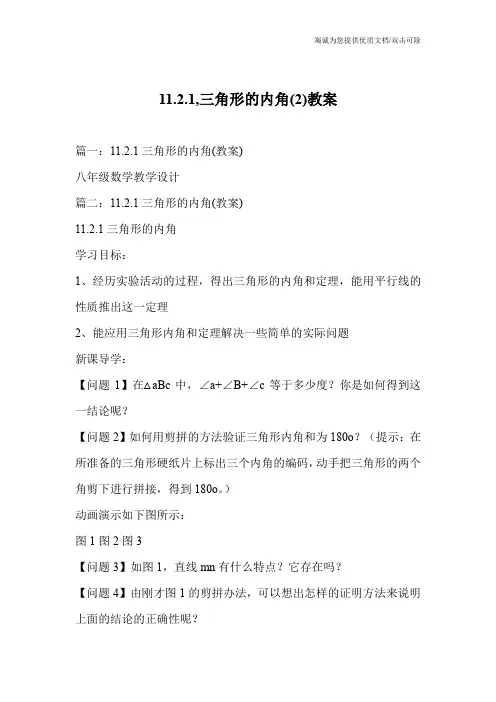 竭诚为您提供优质文档/双击可除

11.2.1,三角形的内角(2)教案

篇一：11.2.1 三角形的内角(教案)

八年级数学教学设计

篇二：11.2.1 三角形的内角(教案)

11.2.1 三角形的内角

学习目标：

1、经历实验活动的过程，得出三角形的内角和定理，能用平行线的性质推出这一定理

2、能应用三角形内角和定理解决一些简单的实际问题

新课导学：

【问题 1】在△aBc 中，∠a+∠B+∠c 等于多少度？你是如何得到这一结论呢？

【问题 2】如何用剪拼的方法验证三角形内角和为 180o？（提示：在所准备的三角形硬纸片上标出三个内角的编码，动手把三角形的两个角剪下进行拼接，得到 180o。）

动画演示如下图所示：

图 1 图 2 图 3

【问题 3】如图 1，直线 mn 有什么特点？它存在吗？

【问题 4】由刚才图 1 的剪拼办法，可以想出怎样的证明方法来说明上面的结论的正确性呢？